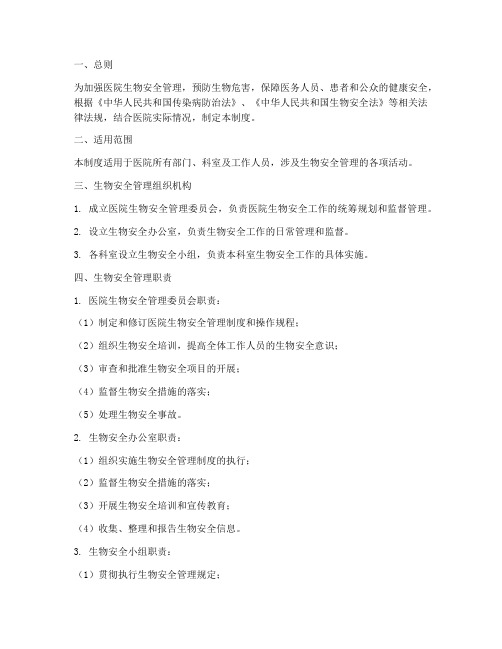 一、总则

为加强医院生物安全管理，预防生物危害，保障医务人员、患者和公众的健康安全，根据《中华人民共和国传染病防治法》、《中华人民共和国生物安全法》等相关法律法规，结合医院实际情况，制定本制度。

二、适用范围

本制度适用于医院所有部门、科室及工作人员，涉及生物安全管理的各项活动。

三、生物安全管理组织机构

1. 成立医院生物安全管理委员会，负责医院生物安全工作的统筹规划和监督管理。

2. 设立生物安全办公室，负责生物安全工作的日常管理和监督。

3. 各科室设立生物安全小组，负责本科室生物安全工作的具体实施。

四、生物安全管理职责

1. 医院生物安全管理委员会职责：

（1）制定和修订医院生物安全管理制度和操作规程；

（2）组织生物安全培训，提高全体工作人员的生物安全意识；

（3）审查和批准生物安全项目的开展；

（4）监督生物安全措施的落实；

（5）处理生物安全事故。

2. 生物安全办公室职责：

（1）组织实施生物安全管理制度的执行；

（2）监督生物安全措施的落实；

（3）开展生物安全培训和宣传教育；

（4）收集、整理和报告生物安全信息。

3. 生物安全小组职责：

（1）贯彻执行生物安全管理规定；